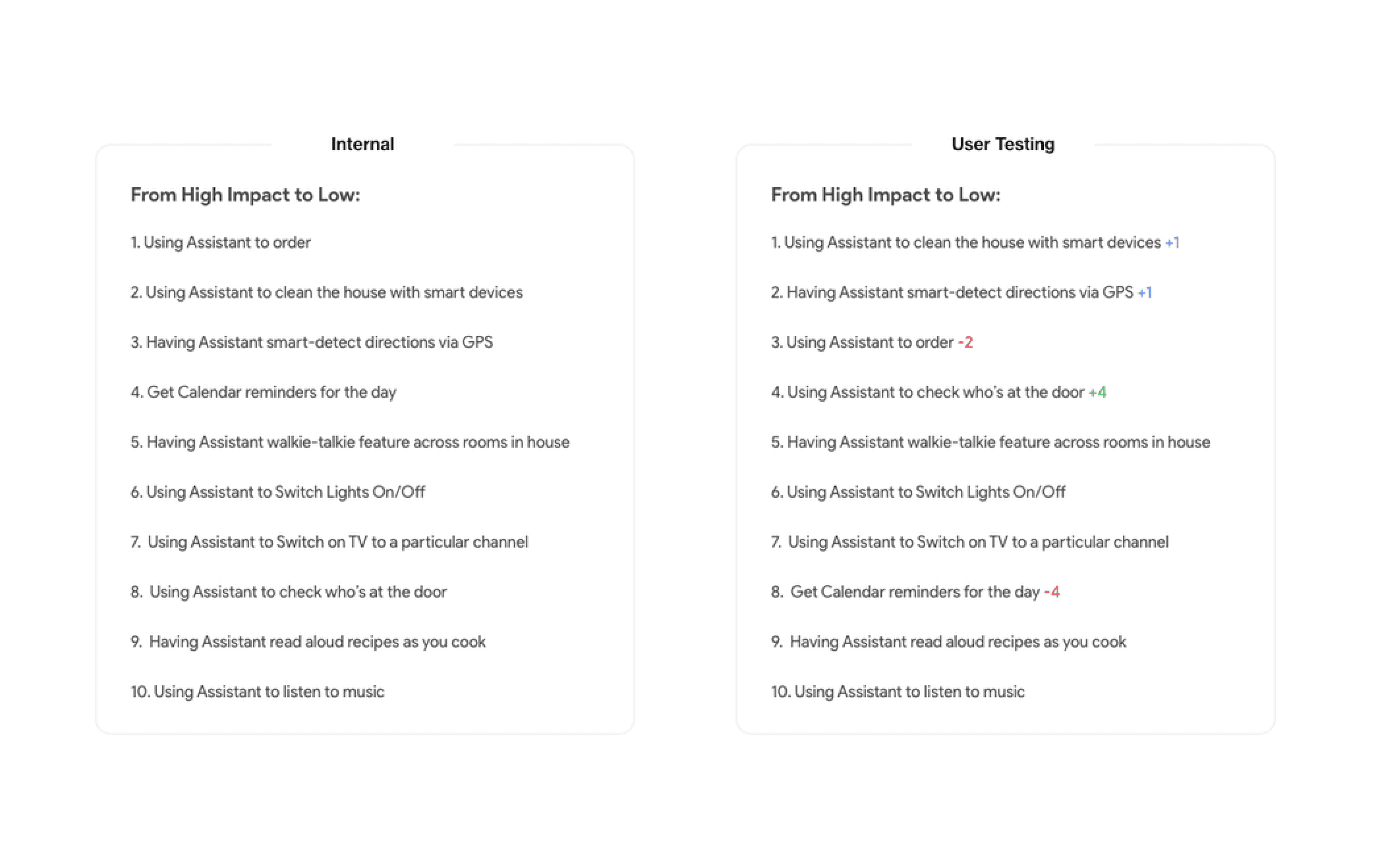 Internal

From High Impact to Low:

1. Using Assistant to order

2. Using Assistant to clean the house with smart devices

3. Having Assistant smart-detect directions via GPS

4. Get Calendar reminders for the day

5. Having Assistant walkie-talkie feature across rooms in house

6. Using Assistant to Switch Lights On/Off

7. Using Assistant to Switch on TV to a particular channel

8. Using Assistant to check who's at the door

9. Having Assistant read aloud recipes as you cook

10. Using Assistant to listen to music

User Testing

From High Impact to Low:

1. Using Assistant to clean the house with smart devices +1

2. Having Assistant smart-detect directions via GPS +1

3. Using Assistant to order -2

4. Using Assistant to check who's at the door +4

5. Having Assistant walkie-talkie feature across rooms in house

6. Using Assistant to Switch Lights On/Off

7. Using Assistant to Switch on TV to a particular channel

8. Get Calendar reminders for the day -4

9. Having Assistant read aloud recipes as you cook

10. Using Assistant to listen to music